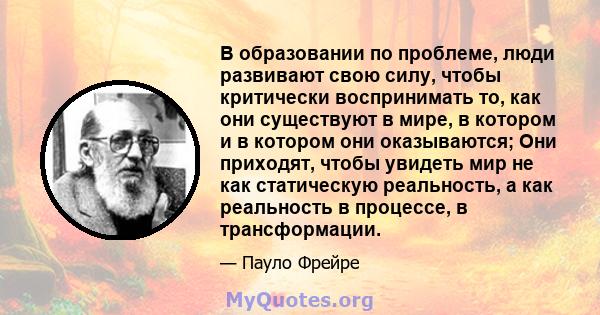 В образовании по проблеме, люди развивают свою силу, чтобы критически воспринимать то, как они существуют в мире, в котором и в котором они оказываются; Они приходят, чтобы увидеть мир не как статическую реальность, а как реальность в процессе, в трансформации.

— Пауло Фрейре

MyQuotes.org